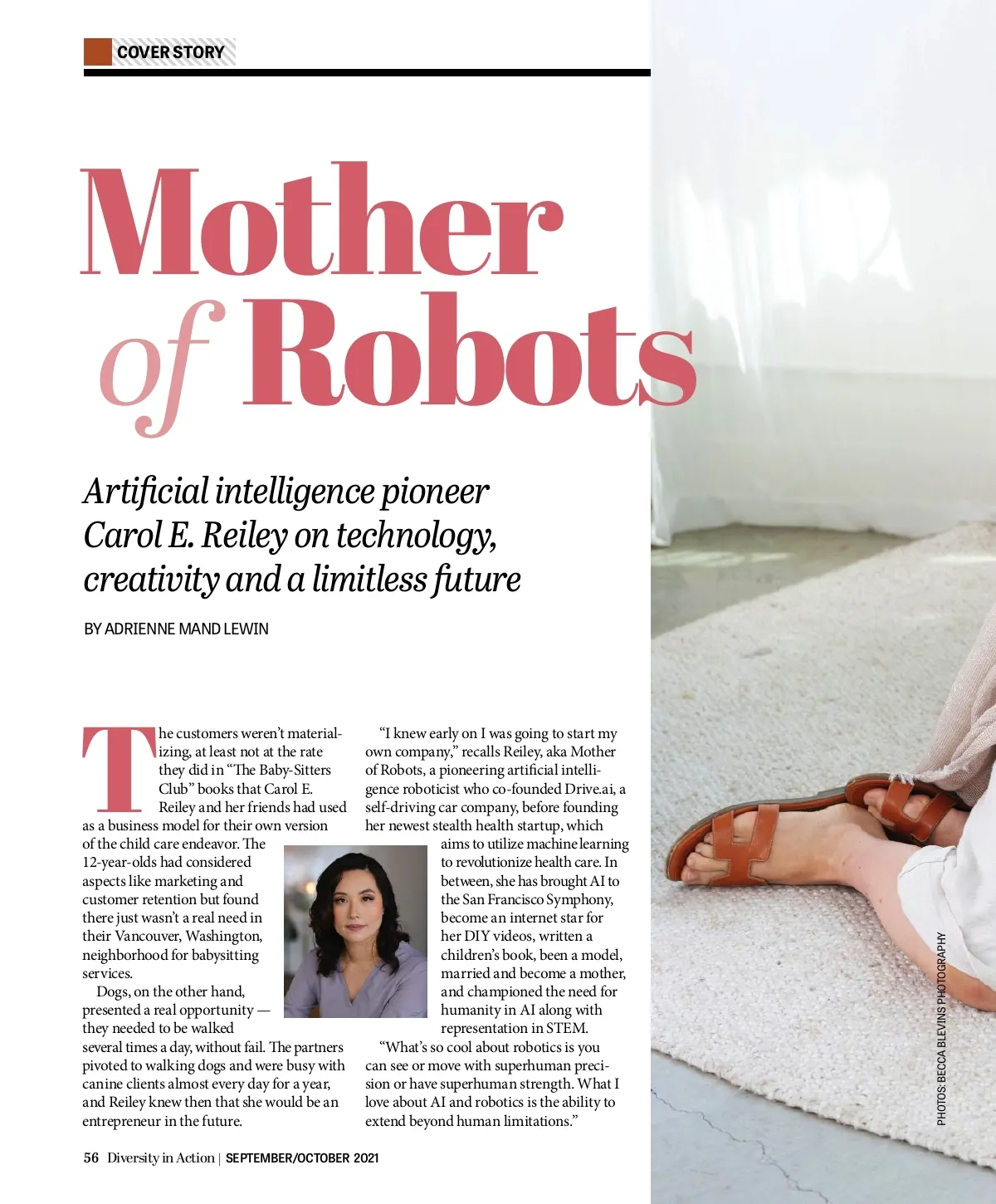 COVER STORY

Mother of Robots

Artificial intelligence pioneer Carol E. Reiley on technology, creativity and a limitless future

BY ADRIENNE MAND LEWIN

The customers weren't materializing, at least not at the rate they did in "The Baby-Sitters Club" books that Carol E. Reiley and her friends had used as a business model for their own version of the child care endeavor. The 12-year-olds had considered aspects like marketing and customer retention but found there just wasn't a real need in their Vancouver, Washington, neighborhood for babysitting services.

Dogs, on the other hand, presented a real opportunity — they needed to be walked several times a day, without fail. The partners pivoted to walking dogs and were busy with canine clients almost every day for a year, and Reiley knew then that she would be an entrepreneur in the future.

"I knew early on I was going to start my own company," recalls Reiley, aka Mother of Robots, a pioneering artificial intelligence roboticist who co-founded Drive.ai, a self-driving car company, before founding her newest stealth health startup, which aims to utilize machine learning to revolutionize health care. In between, she has brought AI to the San Francisco Symphony, become an internet star for her DIY videos, written a children's book, been a model, married and become a mother, and championed the need for humanity in AI along with representation in STEM.

"What's so cool about robotics is you can see or move with superhuman precision or have superhuman strength. What I love about AI and robotics is the ability to extend beyond human limitations."

PHOTOS: BECCA BLEVINS PHOTOGRAPHY

56 Diversity in Action | SEPTEMBER/OCTOBER 2021